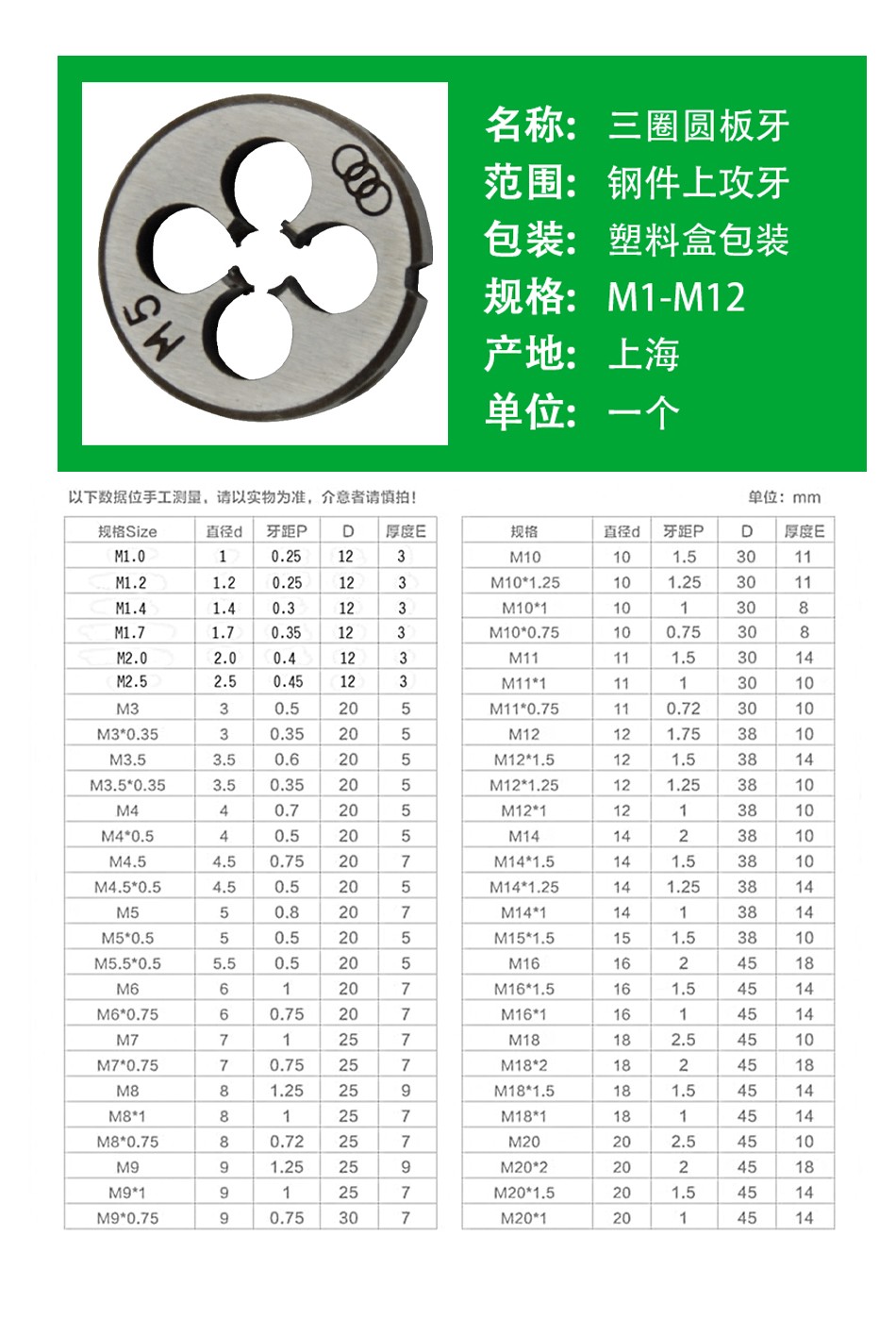 M5

名称: 三圈圆板牙
范围: 钢件上攻牙
包装: 塑料盒包装
规格: M1-M12
产地: 上海
单位: 一个

以下数据位手工测量，请以实物为准，介意者请慎拍！

单位：mm

| 规格Size | 直径d | 牙距P | D | 厚度E |
|---|---|---|---|---|
| M1.0 | 1 | 0.25 | 12 | 3 |
| M1.2 | 1.2 | 0.25 | 12 | 3 |
| M1.4 | 1.4 | 0.3 | 12 | 3 |
| M1.7 | 1.7 | 0.35 | 12 | 3 |
| M2.0 | 2.0 | 0.4 | 12 | 3 |
| M2.5 | 2.5 | 0.45 | 12 | 3 |
| M3 | 3 | 0.5 | 20 | 5 |
| M3*0.35 | 3 | 0.35 | 20 | 5 |
| M3.5 | 3.5 | 0.6 | 20 | 5 |
| M3.5*0.35 | 3.5 | 0.35 | 20 | 5 |
| M4 | 4 | 0.7 | 20 | 5 |
| M4*0.5 | 4 | 0.5 | 20 | 5 |
| M4.5 | 4.5 | 0.75 | 20 | 7 |
| M4.5*0.5 | 4.5 | 0.5 | 20 | 5 |
| M5 | 5 | 0.8 | 20 | 7 |
| M5*0.5 | 5 | 0.5 | 20 | 5 |
| M5.5*0.5 | 5.5 | 0.5 | 20 | 5 |
| M6 | 6 | 1 | 20 | 7 |
| M6*0.75 | 6 | 0.75 | 20 | 7 |
| M7 | 7 | 1 | 25 | 7 |
| M7*0.75 | 7 | 0.75 | 25 | 7 |
| M8 | 8 | 1.25 | 25 | 9 |
| M8*1 | 8 | 1 | 25 | 7 |
| M8*0.75 | 8 | 0.72 | 25 | 7 |
| M9 | 9 | 1.25 | 25 | 9 |
| M9*1 | 9 | 1 | 25 | 7 |
| M9*0.75 | 9 | 0.75 | 30 | 7 |

| 规格 | 直径d | 牙距P | D | 厚度E |
|---|---|---|---|---|
| M10 | 10 | 1.5 | 30 | 11 |
| M10*1.25 | 10 | 1.25 | 30 | 11 |
| M10*1 | 10 | 1 | 30 | 8 |
| M10*0.75 | 10 | 0.75 | 30 | 8 |
| M11 | 11 | 1.5 | 30 | 14 |
| M11*1 | 11 | 1 | 30 | 10 |
| M11*0.75 | 11 | 0.72 | 30 | 10 |
| M12 | 12 | 1.75 | 38 | 10 |
| M12*1.5 | 12 | 1.5 | 38 | 14 |
| M12*1.25 | 12 | 1.25 | 38 | 10 |
| M12*1 | 12 | 1 | 38 | 10 |
| M14 | 14 | 2 | 38 | 10 |
| M14*1.5 | 14 | 1.5 | 38 | 10 |
| M14*1.25 | 14 | 1.25 | 38 | 14 |
| M14*1 | 14 | 1 | 38 | 14 |
| M15*1.5 | 15 | 1.5 | 38 | 10 |
| M16 | 16 | 2 | 45 | 18 |
| M16*1.5 | 16 | 1.5 | 45 | 14 |
| M16*1 | 16 | 1 | 45 | 14 |
| M18 | 18 | 2.5 | 45 | 10 |
| M18*2 | 18 | 2 | 45 | 18 |
| M18*1.5 | 18 | 1.5 | 45 | 14 |
| M18*1 | 18 | 1 | 45 | 14 |
| M20 | 20 | 2.5 | 45 | 10 |
| M20*2 | 20 | 2 | 45 | 18 |
| M20*1.5 | 20 | 1.5 | 45 | 14 |
| M20*1 | 20 | 1 | 45 | 14 |